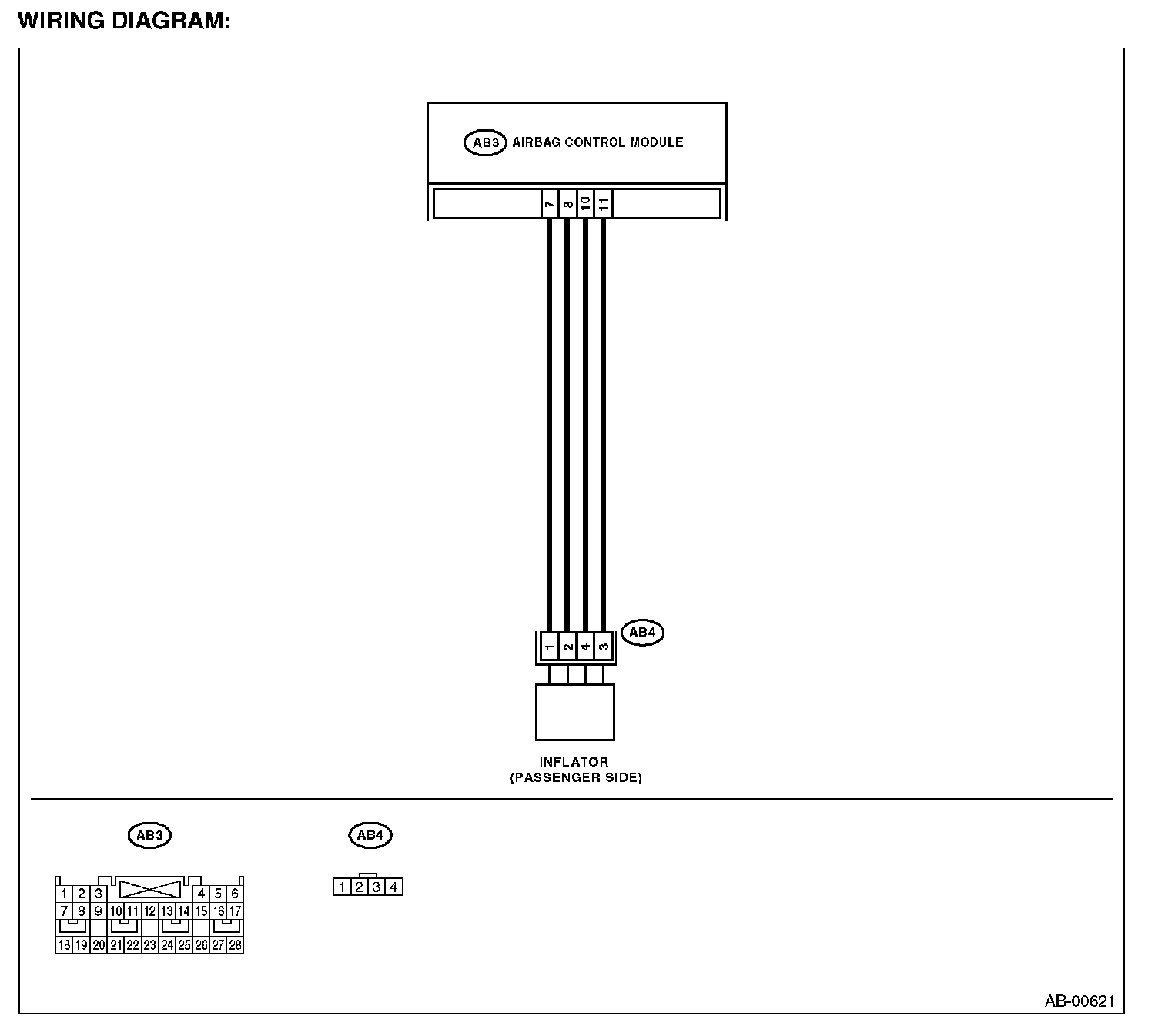 WIRING DIAGRAM:

AB3 AIRBAG CONTROL MODULE

7 8 10 11

AB4

1 2 4 3

INFLATOR
(PASSENGER SIDE)

AB3

1 2 3 4 5 6
7 8 9 10 11 12 13 14 15 16 17
18 19 20 21 22 23 24 25 26 27 28

AB4

1 2 3 4

AB-00621